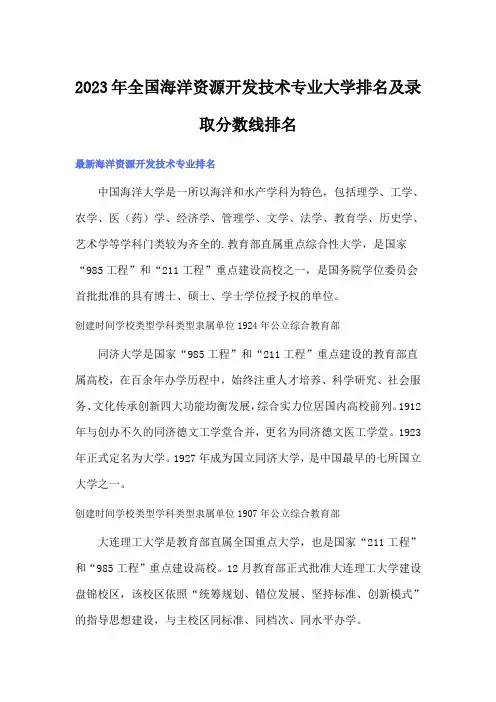 2023年全国海洋资源开发技术专业大学排名及录取分数线排名

最新海洋资源开发技术专业排名

中国海洋大学是一所以海洋和水产学科为特色，包括理学、工学、农学、医（药）学、经济学、管理学、文学、法学、教育学、历史学、艺术学等学科门类较为齐全的.教育部直属重点综合性大学，是国家“985工程”和“211工程”重点建设高校之一，是国务院学位委员会首批批准的具有博士、硕士、学士学位授予权的单位。

创建时间学校类型学科类型隶属单位1924年公立综合教育部

同济大学是国家“985工程”和“211工程”重点建设的教育部直属高校，在百余年办学历程中，始终注重人才培养、科学研究、社会服务、文化传承创新四大功能均衡发展，综合实力位居国内高校前列。1912年与创办不久的同济德文工学堂合并，更名为同济德文医工学堂。1923年正式定名为大学。1927年成为国立同济大学，是中国最早的七所国立大学之一。

创建时间学校类型学科类型隶属单位1907年公立综合教育部

大连理工大学是教育部直属全国重点大学，也是国家“211工程”和“985工程”重点建设高校。12月教育部正式批准大连理工大学建设盘锦校区，该校区依照“统筹规划、错位发展、坚持标准、创新模式”的指导思想建设，与主校区同标准、同档次、同水平办学。